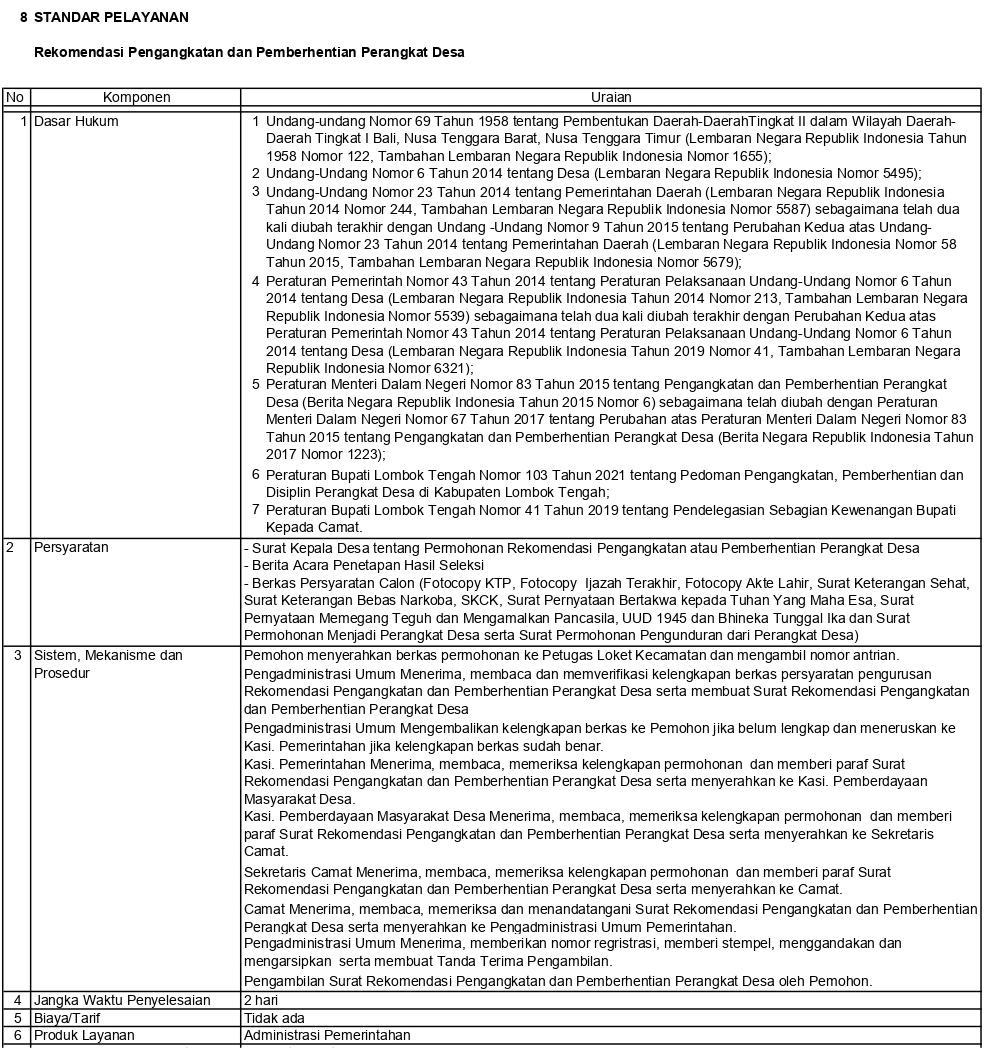 8 STANDAR PELAYANAN

Rekomendasi Pengangkatan dan Pemberhentian Perangkat Desa

| No | Komponen | Uraian |
|---|---|---|
| 1 | Dasar Hukum | 1 Undang-undang Nomor 69 Tahun 1958 tentang Pembentukan Daerah-DaerahTingkat II dalam Wilayah Daerah-Daerah Tingkat I Bali, Nusa Tenggara Barat, Nusa Tenggara Timur (Lembaran Negara Republik Indonesia Tahun 1958 Nomor 122, Tambahan Lembaran Negara Republik Indonesia Nomor 1655); 2 Undang-Undang Nomor 6 Tahun 2014 tentang Desa (Lembaran Negara Republik Indonesia Nomor 5495); 3 Undang-Undang Nomor 23 Tahun 2014 tentang Pemerintahan Daerah (Lembaran Negara Republik Indonesia Tahun 2014 Nomor 244, Tambahan Lembaran Negara Republik Indonesia Nomor 5587) sebagaimana telah dua kali diubah terakhir dengan Undang -Undang Nomor 9 Tahun 2015 tentang Perubahan Kedua atas Undang-Undang Nomor 23 Tahun 2014 tentang Pemerintahan Daerah (Lembaran Negara Republik Indonesia Nomor 58 Tahun 2015, Tambahan Lembaran Negara Republik Indonesia Nomor 5679); 4 Peraturan Pemerintah Nomor 43 Tahun 2014 tentang Peraturan Pelaksanaan Undang-Undang Nomor 6 Tahun 2014 tentang Desa (Lembaran Negara Republik Indonesia Tahun 2014 Nomor 213, Tambahan Lembaran Negara Republik Indonesia Nomor 5539) sebagaimana telah dua kali diubah terakhir dengan Perubahan Kedua atas Peraturan Pemerintah Nomor 43 Tahun 2014 tentang Peraturan Pelaksanaan Undang-Undang Nomor 6 Tahun 2014 tentang Desa (Lembaran Negara Republik Indonesia Tahun 2019 Nomor 41, Tambahan Lembaran Negara Republik Indonesia Nomor 6321); 5 Peraturan Menteri Dalam Negeri Nomor 83 Tahun 2015 tentang Pengangkatan dan Pemberhentian Perangkat Desa (Berita Negara Republik Indonesia Tahun 2015 Nomor 6) sebagaimana telah diubah dengan Peraturan Menteri Dalam Negeri Nomor 67 Tahun 2017 tentang Perubahan atas Peraturan Menteri Dalam Negeri Nomor 83 Tahun 2015 tentang Pengangkatan dan Pemberhentian Perangkat Desa (Berita Negara Republik Indonesia Tahun 2017 Nomor 1223); 6 Peraturan Bupati Lombok Tengah Nomor 103 Tahun 2021 tentang Pedoman Pengangkatan, Pemberhentian dan Disiplin Perangkat Desa di Kabupaten Lombok Tengah; 7 Peraturan Bupati Lombok Tengah Nomor 41 Tahun 2019 tentang Pendelegasian Sebagian Kewenangan Bupati Kepada Camat. |
| 2 | Persyaratan | - Surat Kepala Desa tentang Permohonan Rekomendasi Pengangkatan atau Pemberhentian Perangkat Desa - Berita Acara Penetapan Hasil Seleksi - Berkas Persyaratan Calon (Fotocopy KTP, Fotocopy Ijazah Terakhir, Fotocopy Akte Lahir, Surat Keterangan Sehat, Surat Keterangan Bebas Narkoba, SKCK, Surat Pernyataan Bertakwa kepada Tuhan Yang Maha Esa, Surat Pernyataan Memegang Teguh dan Mengamalkan Pancasila, UUD 1945 dan Bhineka Tunggal Ika dan Surat Permohonan Menjadi Perangkat Desa serta Surat Permohonan Pengunduran dari Perangkat Desa) |
| 3 | Sistem, Mekanisme dan Prosedur | Pemohon menyerahkan berkas permohonan ke Petugas Loket Kecamatan dan mengambil nomor antrian. Pengadministrasi Umum Menerima, membaca dan memverifikasi kelengkapan berkas persyaratan pengurusan Rekomendasi Pengangkatan dan Pemberhentian Perangkat Desa serta membuat Surat Rekomendasi Pengangkatan dan Pemberhentian Perangkat Desa Pengadministrasi Umum Mengembalikan kelengkapan berkas ke Pemohon jika belum lengkap dan meneruskan ke Kasi. Pemerintahan jika kelengkapan berkas sudah benar. Kasi. Pemerintahan Menerima, membaca, memeriksa kelengkapan permohonan dan memberi paraf Surat Rekomendasi Pengangkatan dan Pemberhentian Perangkat Desa serta menyerahkan ke Kasi. Pemberdayaan Masyarakat Desa. Kasi. Pemberdayaan Masyarakat Desa Menerima, membaca, memeriksa kelengkapan permohonan dan memberi paraf Surat Rekomendasi Pengangkatan dan Pemberhentian Perangkat Desa serta menyerahkan ke Sekretaris Camat. Sekretaris Camat Menerima, membaca, memeriksa kelengkapan permohonan dan memberi paraf Surat Rekomendasi Pengangkatan dan Pemberhentian Perangkat Desa serta menyerahkan ke Camat. Camat Menerima, membaca, memeriksa dan menandatangani Surat Rekomendasi Pengangkatan dan Pemberhentian Perangkat Desa serta menyerahkan ke Pengadministrasi Umum Pemerintahan. Pengadministrasi Umum Menerima, memberikan nomor regristrasi, memberi stempel, menggandakan dan mengarsipkan serta membuat Tanda Terima Pengambilan. Pengambilan Surat Rekomendasi Pengangkatan dan Pemberhentian Perangkat Desa oleh Pemohon. |
| 4 | Jangka Waktu Penyelesaian | 2 hari |
| 5 | Biaya/Tarif | Tidak ada |
| 6 | Produk Layanan | Administrasi Pemerintahan |